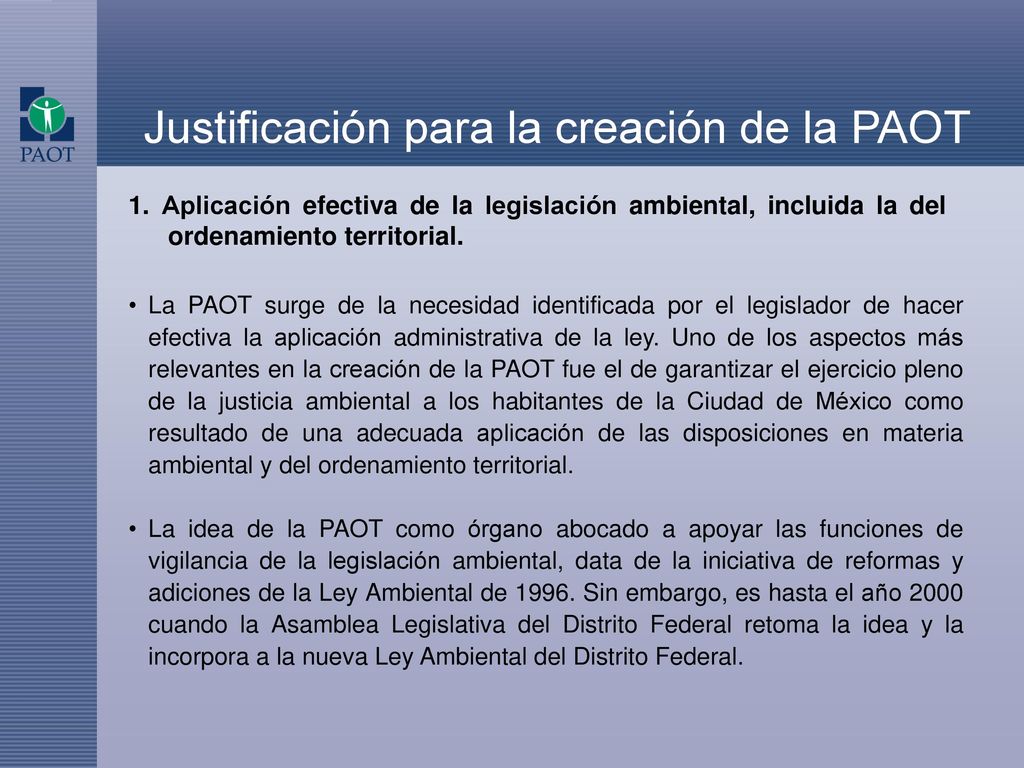 PAOT

Justificación para la creación de la PAOT

1. Aplicación efectiva de la legislación ambiental, incluida la del ordenamiento territorial.

• La PAOT surge de la necesidad identificada por el legislador de hacer efectiva la aplicación administrativa de la ley. Uno de los aspectos más relevantes en la creación de la PAOT fue el de garantizar el ejercicio pleno de la justicia ambiental a los habitantes de la Ciudad de México como resultado de una adecuada aplicación de las disposiciones en materia ambiental y del ordenamiento territorial.

• La idea de la PAOT como órgano abocado a apoyar las funciones de vigilancia de la legislación ambiental, data de la iniciativa de reformas y adiciones de la Ley Ambiental de 1996. Sin embargo, es hasta el año 2000 cuando la Asamblea Legislativa del Distrito Federal retoma la idea y la incorpora a la nueva Ley Ambiental del Distrito Federal.